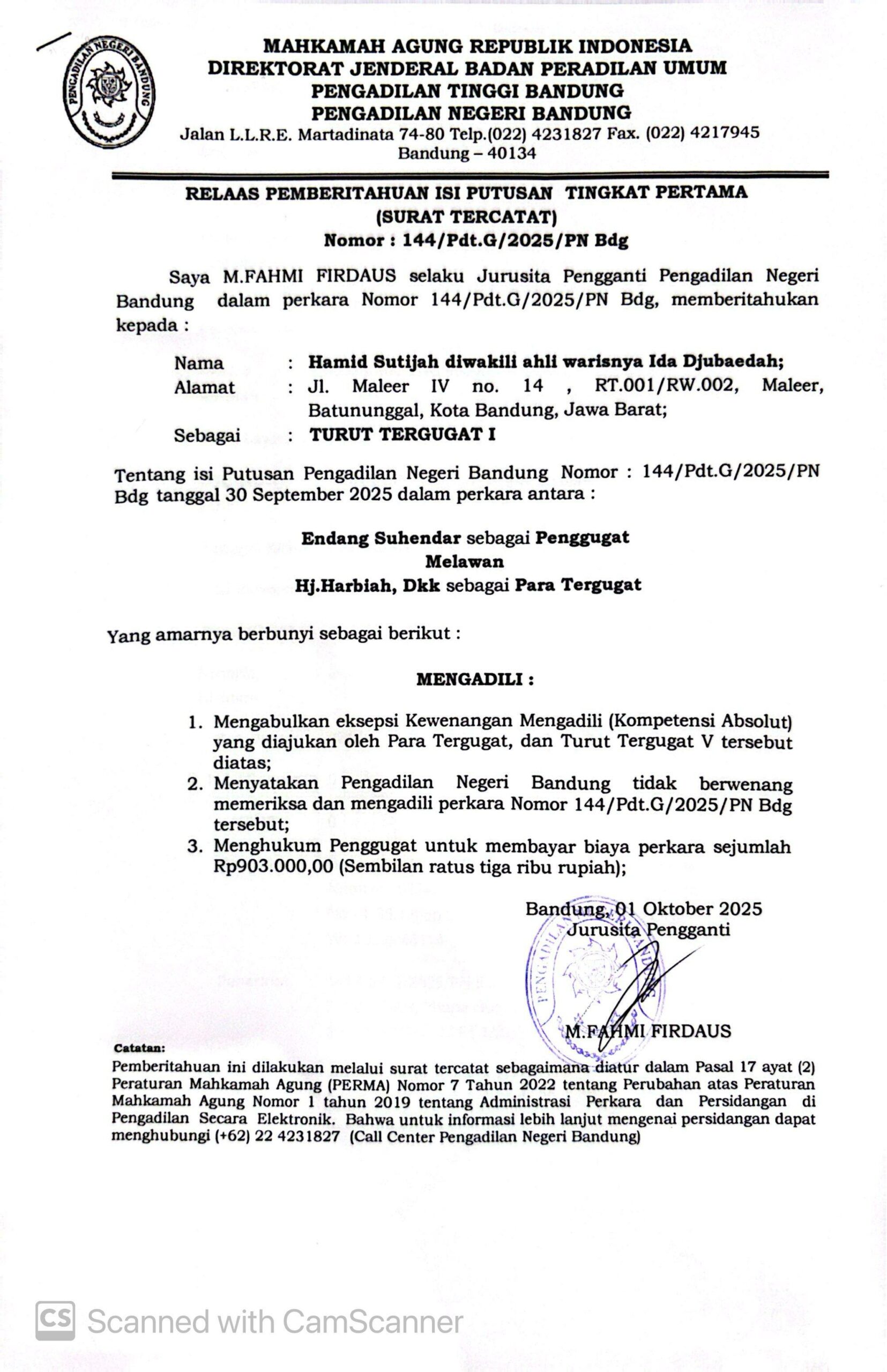 PENGADILAN NEGERI BANDUNG

MAHKAMAH AGUNG REPUBLIK INDONESIA
DIREKTORAT JENDERAL BADAN PERADILAN UMUM
PENGADILAN TINGGI BANDUNG
PENGADILAN NEGERI BANDUNG
Jalan L.L.R.E. Martadinata 74-80 Telp.(022) 4231827 Fax. (022) 4217945
Bandung – 40134

RELAAS PEMBERITAHUAN ISI PUTUSAN TINGKAT PERTAMA
(SURAT TERCATAT)
Nomor : 144/Pdt.G/2025/PN Bdg

Saya M.FAHMI FIRDAUS selaku Jurusita Pengganti Pengadilan Negeri Bandung dalam perkara Nomor 144/Pdt.G/2025/PN Bdg, memberitahukan kepada :

Nama : Hamid Sutijah diwakili ahli warisnya Ida Djubaedah;
Alamat : Jl. Maleer IV no. 14 , RT.001/RW.002, Maleer, Batununggal, Kota Bandung, Jawa Barat;
Sebagai : TURUT TERGUGAT I

Tentang isi Putusan Pengadilan Negeri Bandung Nomor : 144/Pdt.G/2025/PN Bdg tanggal 30 September 2025 dalam perkara antara :

Endang Suhendar sebagai Penggugat
Melawan
Hj.Harbiah, Dkk sebagai Para Tergugat

Yang amarnya berbunyi sebagai berikut :

MENGADILI :

1. Mengabulkan eksepsi Kewenangan Mengadili (Kompetensi Absolut) yang diajukan oleh Para Tergugat, dan Turut Tergugat V tersebut diatas;
2. Menyatakan Pengadilan Negeri Bandung tidak berwenang memeriksa dan mengadili perkara Nomor 144/Pdt.G/2025/PN Bdg tersebut;
3. Menghukum Penggugat untuk membayar biaya perkara sejumlah Rp903.000,00 (Sembilan ratus tiga ribu rupiah);

Bandung, 01 Oktober 2025
Jurusita Pengganti

M.FAHMI FIRDAUS

Catatan:
Pemberitahuan ini dilakukan melalui surat tercatat sebagaimana diatur dalam Pasal 17 ayat (2) Peraturan Mahkamah Agung (PERMA) Nomor 7 Tahun 2022 tentang Perubahan atas Peraturan Mahkamah Agung Nomor 1 tahun 2019 tentang Administrasi Perkara dan Persidangan di Pengadilan Secara Elektronik. Bahwa untuk informasi lebih lanjut mengenai persidangan dapat menghubungi (+62) 22 4231827 (Call Center Pengadilan Negeri Bandung)

CS Scanned with CamScanner